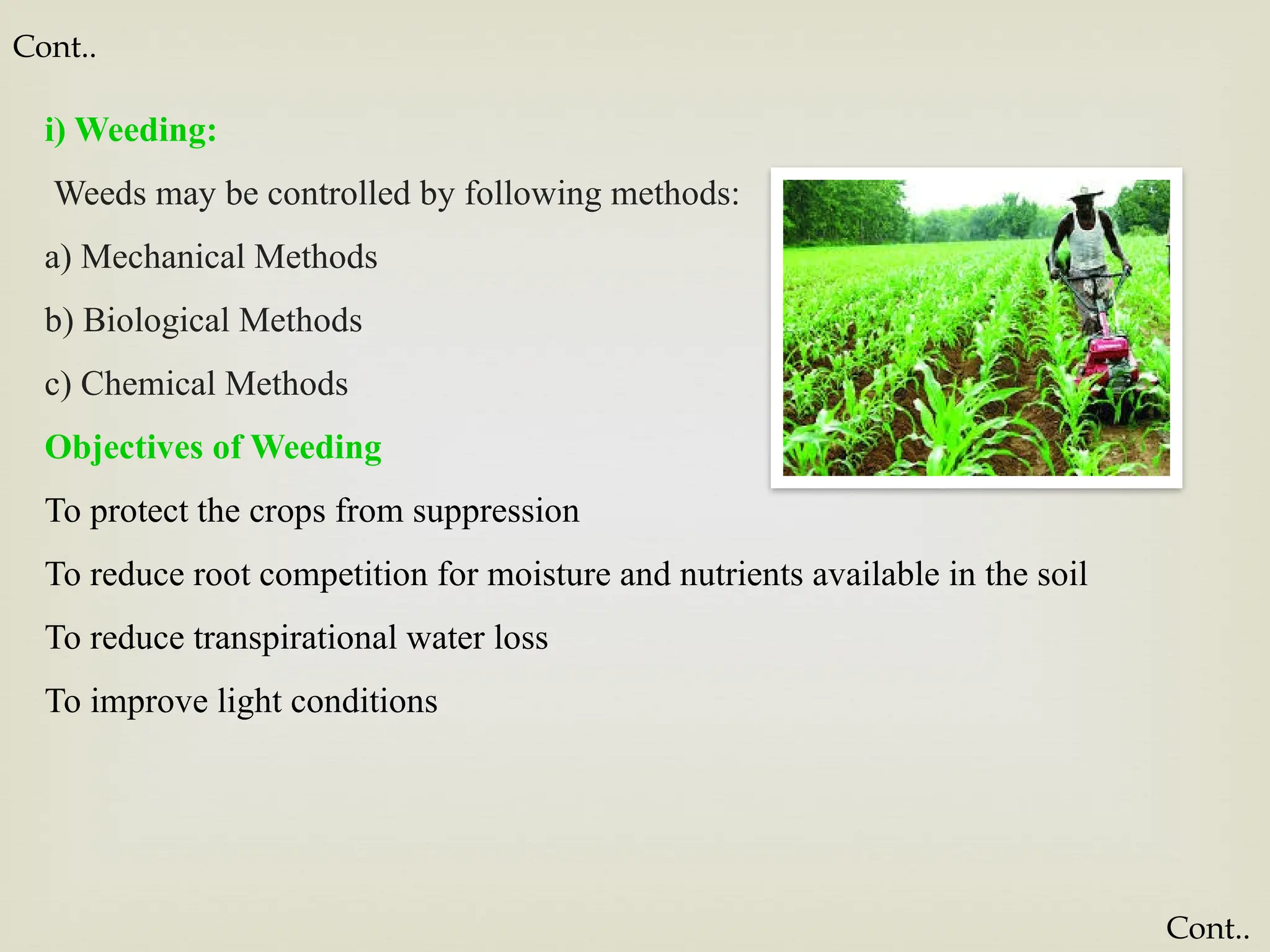 Cont..

i) Weeding:

Weeds may be controlled by following methods:

a) Mechanical Methods

b) Biological Methods

c) Chemical Methods

Objectives of Weeding

To protect the crops from suppression

To reduce root competition for moisture and nutrients available in the soil

To reduce transpirational water loss

To improve light conditions

Cont..